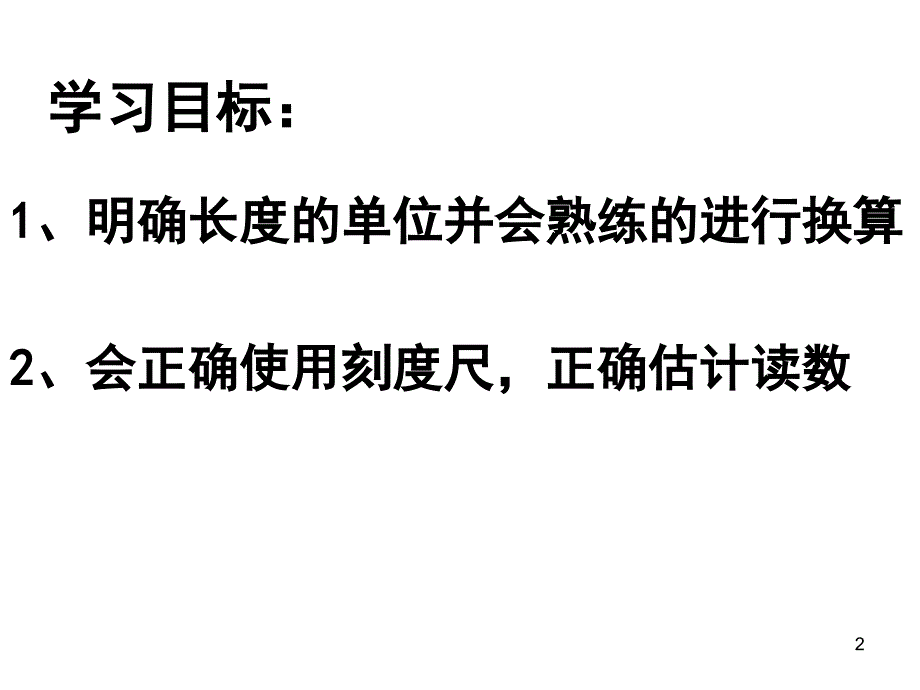 学习目标：

1、明确长度的单位并会熟练的进行换算

2、会正确使用刻度尺，正确估计读数

2